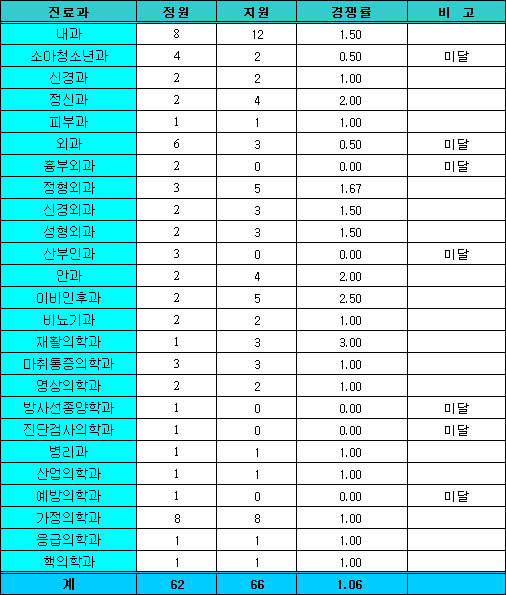 | 진료과 | 정원 | 지원 | 경쟁률 | 비 고 |
|---|---|---|---|---|
| 내과 | 8 | 12 | 1.50 | |
| 소아청소년과 | 4 | 2 | 0.50 | 미달 |
| 신경과 | 2 | 2 | 1.00 | |
| 정신과 | 2 | 4 | 2.00 | |
| 피부과 | 1 | 1 | 1.00 | |
| 외과 | 6 | 3 | 0.50 | 미달 |
| 흉부외과 | 2 | 0 | 0.00 | 미달 |
| 정형외과 | 3 | 5 | 1.67 | |
| 신경외과 | 2 | 3 | 1.50 | |
| 성형외과 | 2 | 3 | 1.50 | |
| 산부인과 | 3 | 0 | 0.00 | 미달 |
| 안과 | 2 | 4 | 2.00 | |
| 이비인후과 | 2 | 5 | 2.50 | |
| 비뇨기과 | 2 | 2 | 1.00 | |
| 재활의학과 | 1 | 3 | 3.00 | |
| 마취통증의학과 | 3 | 3 | 1.00 | |
| 영상의학과 | 2 | 2 | 1.00 | |
| 방사선종양학과 | 1 | 0 | 0.00 | 미달 |
| 진단검사의학과 | 1 | 0 | 0.00 | 미달 |
| 병리과 | 1 | 1 | 1.00 | |
| 산업의학과 | 1 | 1 | 1.00 | |
| 예방의학과 | 1 | 0 | 0.00 | 미달 |
| 가정의학과 | 8 | 8 | 1.00 | |
| 응급의학과 | 1 | 1 | 1.00 | |
| 핵의학과 | 1 | 1 | 1.00 | |
| 계 | 62 | 66 | 1.06 | |